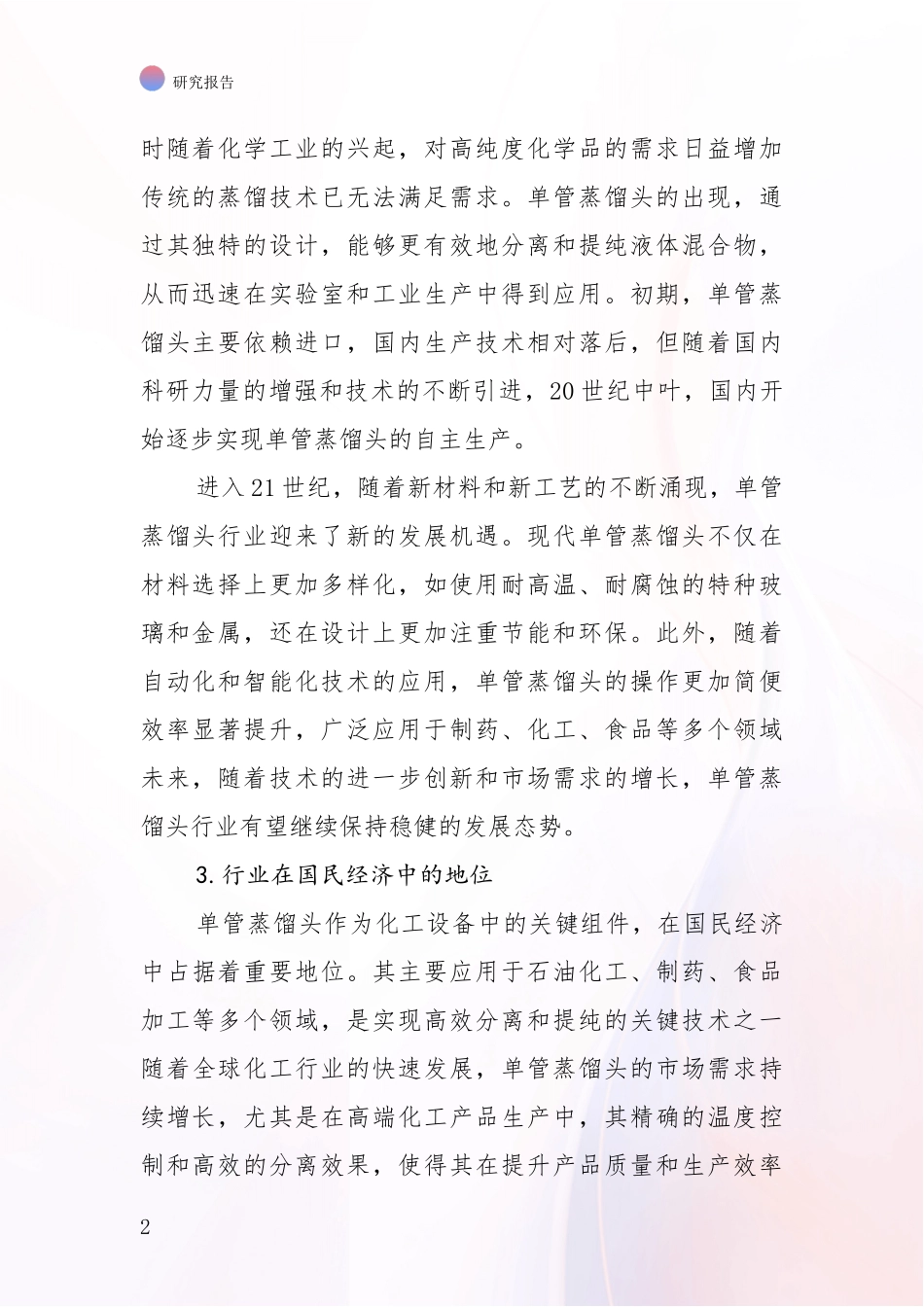 研究报告

时随着化学工业的兴起，对高纯度化学品的需求日益增加传统的蒸馏技术已无法满足需求。单管蒸馏头的出现，通过其独特的设计，能够更有效地分离和提纯液体混合物，从而迅速在实验室和工业生产中得到应用。初期，单管蒸馏头主要依赖进口，国内生产技术相对落后，但随着国内科研力量的增强和技术的不断引进，20世纪中叶，国内开始逐步实现单管蒸馏头的自主生产。

进入21世纪，随着新材料和新工艺的不断涌现，单管蒸馏头行业迎来了新的发展机遇。现代单管蒸馏头不仅在材料选择上更加多样化，如使用耐高温、耐腐蚀的特种玻璃和金属，还在设计上更加注重节能和环保。此外，随着自动化和智能化技术的应用，单管蒸馏头的操作更加简便效率显著提升，广泛应用于制药、化工、食品等多个领域未来，随着技术的进一步创新和市场需求的增长，单管蒸馏头行业有望继续保持稳健的发展态势。

3.行业在国民经济中的地位

单管蒸馏头作为化工设备中的关键组件，在国民经济中占据着重要地位。其主要应用于石油化工、制药、食品加工等多个领域，是实现高效分离和提纯的关键技术之一随着全球化工行业的快速发展，单管蒸馏头的市场需求持续增长，尤其是在高端化工产品生产中，其精确的温度控制和高效的分离效果，使得其在提升产品质量和生产效率

2